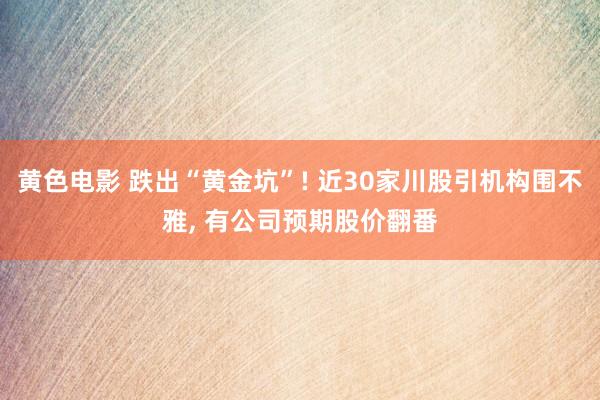 黄色电影 跌出“黄金坑”! 近30家川股引机构围不雅, 有公司预期股价翻番